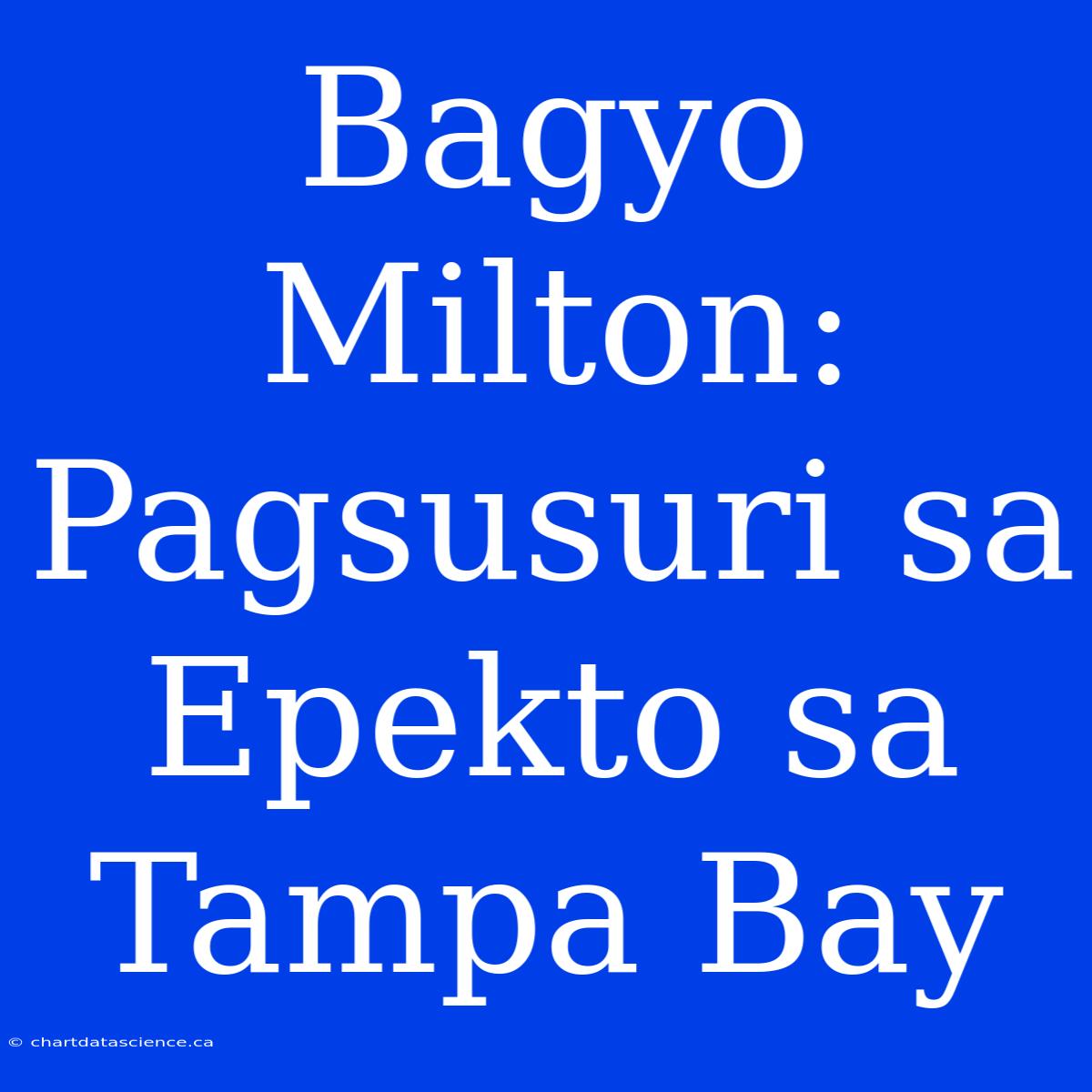 Bagyo Milton: Pagsusuri sa Epekto sa Tampa Bay

© chartdatascience.ca